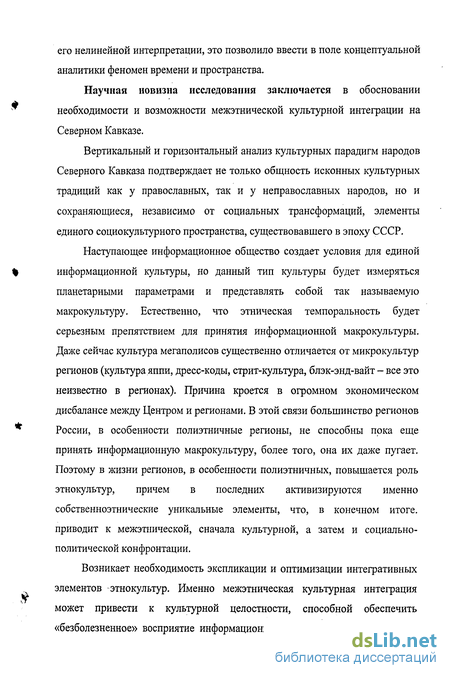 его нелинейной интерпретации, это позволило ввести в поле концептуальной аналитики феномен времени и пространства.

Научная новизна исследования заключается в обосновании необходимости и возможности межэтнической культурной интеграции на Северном Кавказе.

Вертикальный и горизонтальный анализ культурных парадигм народов Северного Кавказа подтверждает не только общность исконных культурных традиций как у православных, так и у неправославных народов, но и сохраняющиеся, независимо от социальных трансформаций, элементы единого социокультурного пространства, существовавшего в эпоху СССР.

Наступающее информационное общество создает условия для единой информационной культуры, но данный тип культуры будет измеряться планетарными параметрами и представлять собой так называемую макрокультуру. Естественно, что этническая темпоральность будет серьезным препятствием для принятия информационной макрокультуры. Даже сейчас культура мегаполисов существенно отличается от микрокультур регионов (культура яппи, дресс-коды, стрит-культура, блэк-энд-вайт – все это неизвестно в регионах). Причина кроется в огромном экономическом дисбалансе между Центром и регионами. В этой связи большинство регионов России, в особенности полиэтничные регионы, не способны пока еще принять информационную макрокультуру, более того, она их даже пугает. Поэтому в жизни регионов, в особенности полиэтничных, повышается роль этнокультур, причем в последних активизируются именно собственноэтнические уникальные элементы, что, в конечном итоге. приводит к межэтнической, сначала культурной, а затем и социально-политической конфронтации.

Возникает необходимость экспликации и оптимизации интегративных элементов этнокультур. Именно межэтническая культурная интеграция может привести к культурной целостности, способной обеспечить «безболезненное» восприятие информацион

dsLib.net
библиотека диссертаций